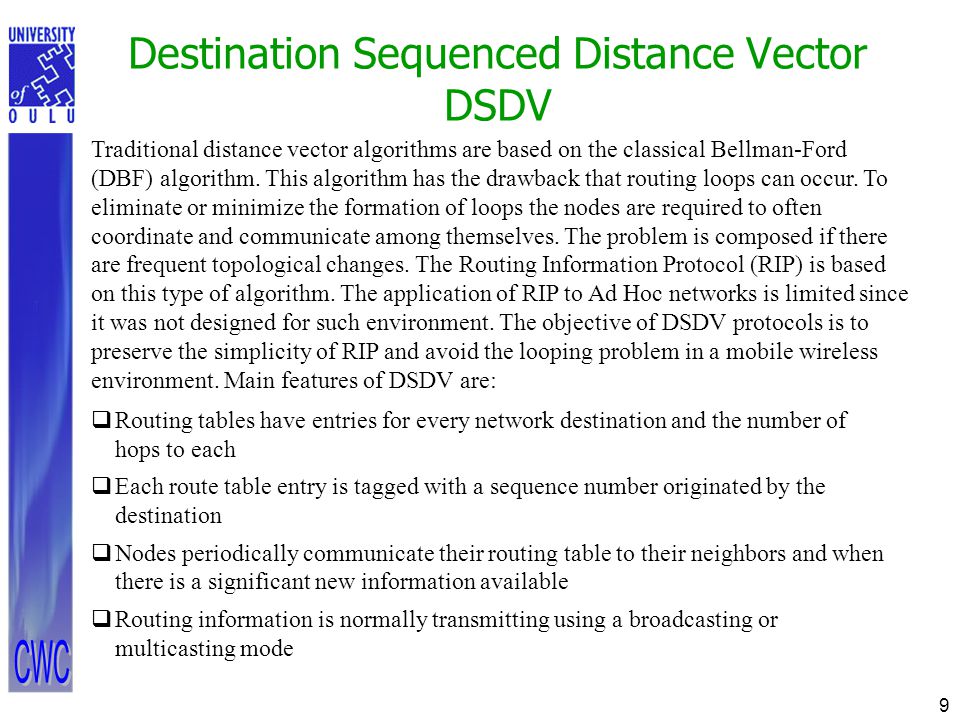 UNIVERSITY of OULU

Destination Sequenced Distance Vector DSDV

Traditional distance vector algorithms are based on the classical Bellman-Ford (DBF) algorithm. This algorithm has the drawback that routing loops can occur. To eliminate or minimize the formation of loops the nodes are required to often coordinate and communicate among themselves. The problem is composed if there are frequent topological changes. The Routing Information Protocol (RIP) is based on this type of algorithm. The application of RIP to Ad Hoc networks is limited since it was not designed for such environment. The objective of DSDV protocols is to preserve the simplicity of RIP and avoid the looping problem in a mobile wireless environment. Main features of DSDV are:

❑ Routing tables have entries for every network destination and the number of hops to each

❑ Each route table entry is tagged with a sequence number originated by the destination

❑ Nodes periodically communicate their routing table to their neighbors and when there is a significant new information available

❑ Routing information is normally transmitting using a broadcasting or multicasting mode

CWC

9